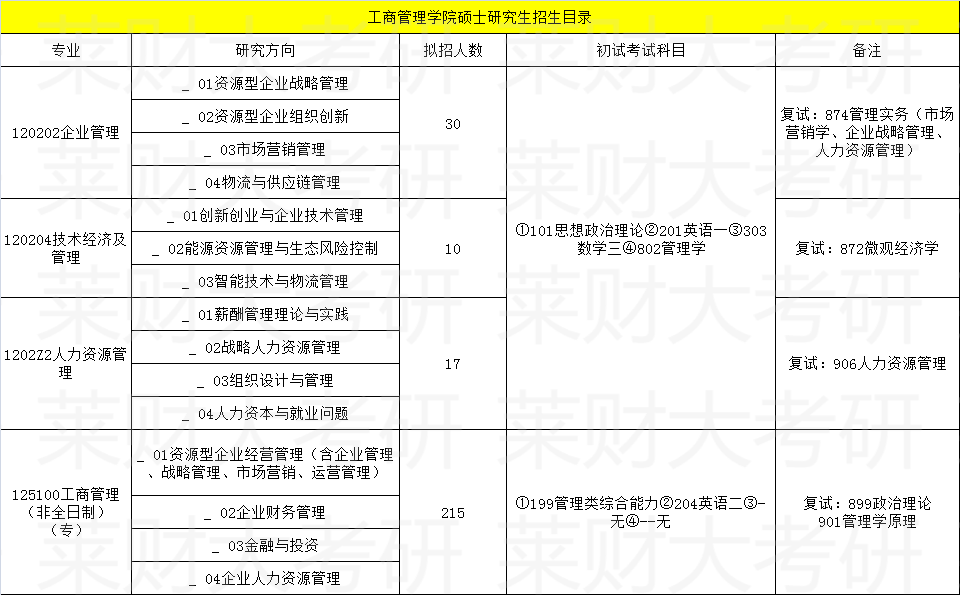 工商管理学院硕士研究生招生目录

| 专业 | 研究方向 | 拟招人数 | 初试考试科目 | 备注 |
|---|---|---|---|---|
| 120202企业管理 | _ 01资源型企业战略管理 | 30 | ①101思想政治理论②201英语一③303数学三④802管理学 | 复试：874管理实务（市场营销学、企业战略管理、人力资源管理） |
| | _ 02资源型企业组织创新 | | | |
| | _ 03市场营销管理 | | | |
| | _ 04物流与供应链管理 | | | |
| 120204技术经济及管理 | _ 01创新创业与企业技术管理 | 10 | | 复试：872微观经济学 |
| | _ 02能源资源管理与生态风险控制 | | | |
| | _ 03智能技术与物流管理 | | | |
| 1202Z2人力资源管理 | _ 01薪酬管理理论与实践 | 17 | | 复试：906人力资源管理 |
| | _ 02战略人力资源管理 | | | |
| | _ 03组织设计与管理 | | | |
| | _ 04人力资本与就业问题 | | | |
| 125100工商管理（非全日制）（专） | _ 01资源型企业经营管理（含企业管理、战略管理、市场营销、运营管理） | 215 | ①199管理类综合能力②204英语二③-无④--无 | 复试：899政治理论 901管理学原理 |
| | _ 02企业财务管理 | | | |
| | _ 03金融与投资 | | | |
| | _ 04企业人力资源管理 | | | |

莱财大考研